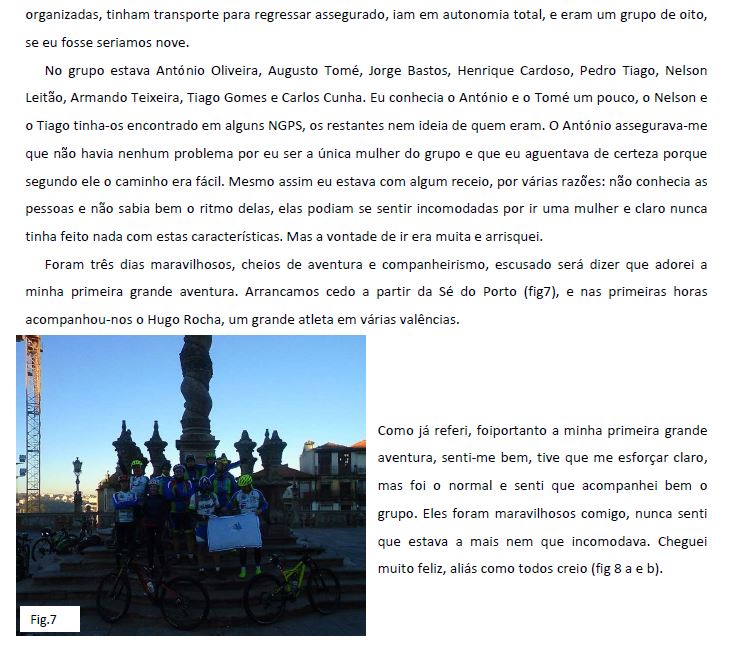 organizadas, tinham transporte para regressar assegurado, iam em autonomia total, e eram um grupo de oito, se eu fosse seriamos nove.

No grupo estava António Oliveira, Augusto Tomé, Jorge Bastos, Henrique Cardoso, Pedro Tiago, Nelson Leitão, Armando Teixeira, Tiago Gomes e Carlos Cunha. Eu conhecia o António e o Tomé um pouco, o Nelson e o Tiago tinha-os encontrado em alguns NGPS, os restantes nem ideia de quem eram. O António assegurava-me que não havia nenhum problema por eu ser a única mulher do grupo e que eu aguentava de certeza porque segundo ele o caminho era fácil. Mesmo assim eu estava com algum receio, por várias razões: não conhecia as pessoas e não sabia bem o ritmo delas, elas podiam se sentir incomodadas por ir uma mulher e claro nunca tinha feito nada com estas características. Mas a vontade de ir era muita e arrisquei.

Foram três dias maravilhosos, cheios de aventura e companheirismo, escusado será dizer que adorei a minha primeira grande aventura. Arrancamos cedo a partir da Sé do Porto (fig7), e nas primeiras horas acompanhou-nos o Hugo Rocha, um grande atleta em várias valências.

Fig.7

Como já referi, foiportanto a minha primeira grande aventura, senti-me bem, tive que me esforçar claro, mas foi o normal e senti que acompanhei bem o grupo. Eles foram maravilhosos comigo, nunca senti que estava a mais nem que incomodava. Cheguei muito feliz, aliás como todos creio (fig 8 a e b).